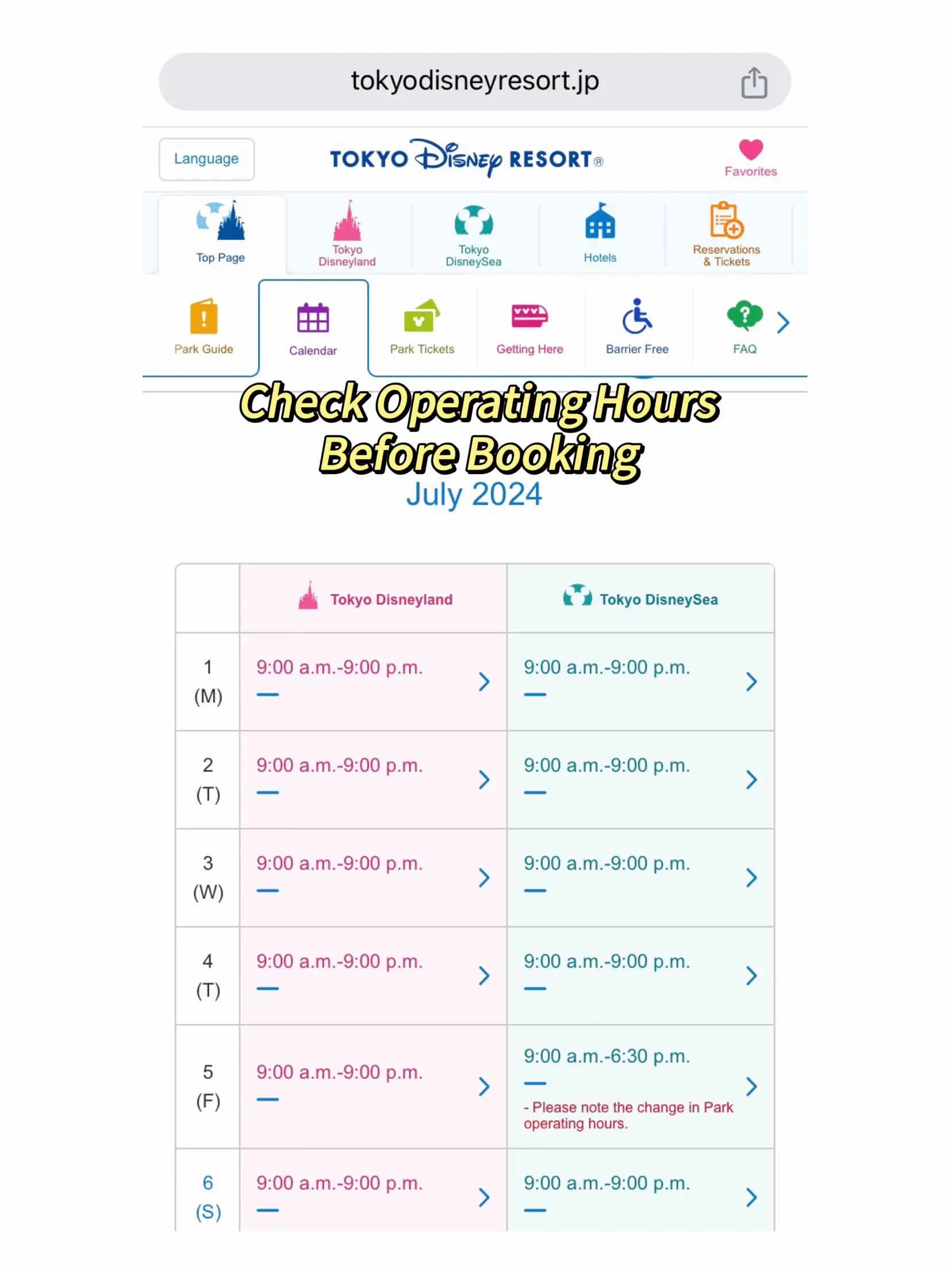 tokyodisneyresort.jp

Language

TOKYO Disney RESORT®

Favorites

Top Page

Tokyo Disneyland

Tokyo DisneySea

Hotels

Reservations & Tickets

Park Guide

Calendar

Park Tickets

Getting Here

Barrier Free

FAQ

Check Operating Hours Before Booking

July 2024

| | Tokyo Disneyland | Tokyo DisneySea |
|---|---|---|
| 1 (M) | 9:00 a.m.-9:00 p.m. — | 9:00 a.m.-9:00 p.m. — |
| 2 (T) | 9:00 a.m.-9:00 p.m. — | 9:00 a.m.-9:00 p.m. — |
| 3 (W) | 9:00 a.m.-9:00 p.m. — | 9:00 a.m.-9:00 p.m. — |
| 4 (T) | 9:00 a.m.-9:00 p.m. — | 9:00 a.m.-9:00 p.m. — |
| 5 (F) | 9:00 a.m.-9:00 p.m. — | 9:00 a.m.-6:30 p.m. — - Please note the change in Park operating hours. |
| 6 (S) | 9:00 a.m.-9:00 p.m. — | 9:00 a.m.-9:00 p.m. — |